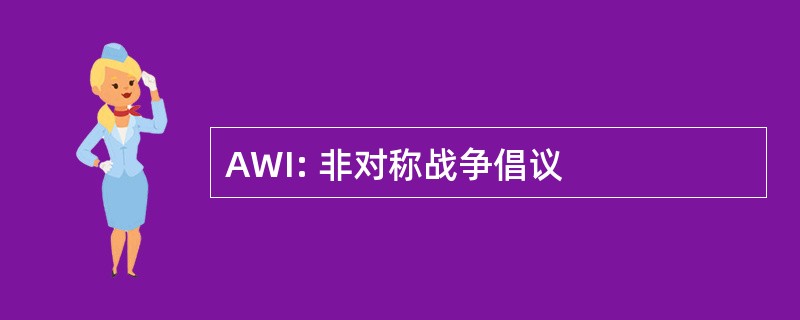 AWI: 非对称战争倡议